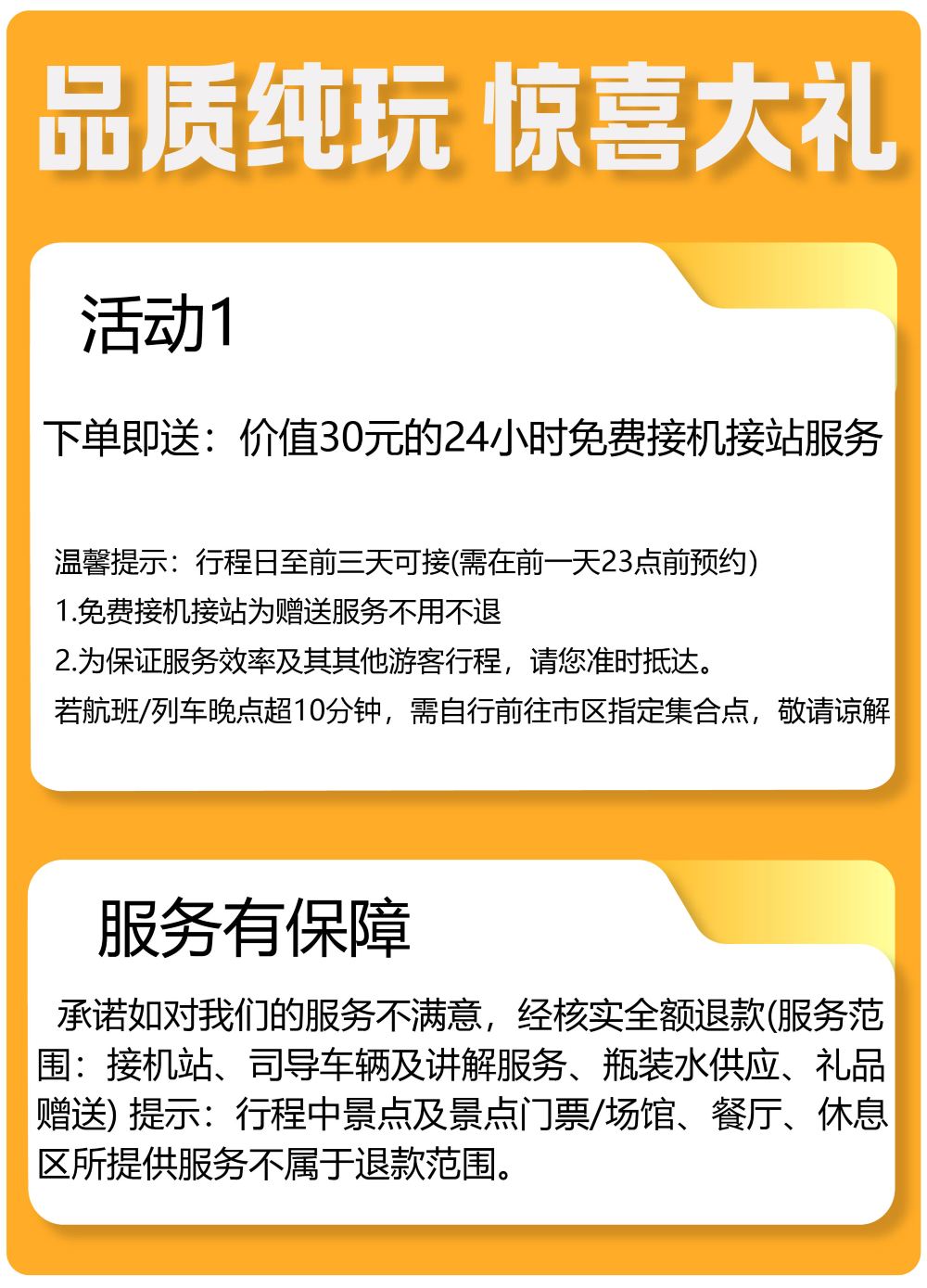 品质纯玩 惊喜大礼

活动1

下单即送：价值30元的24小时免费接机接站服务

温馨提示：行程日至前三天可接(需在前一天23点前预约)
1.免费接机接站为赠送服务不用不退
2.为保证服务效率及其其他游客行程，请您准时抵达。
若航班/列车晚点超10分钟，需自行前往市区指定集合点，敬请谅解

服务有保障

承诺如对我们的服务不满意，经核实全额退款(服务范围：接机站、司导车辆及讲解服务、瓶装水供应、礼品赠送) 提示：行程中景点及景点门票/场馆、餐厅、休息区所提供服务不属于退款范围。